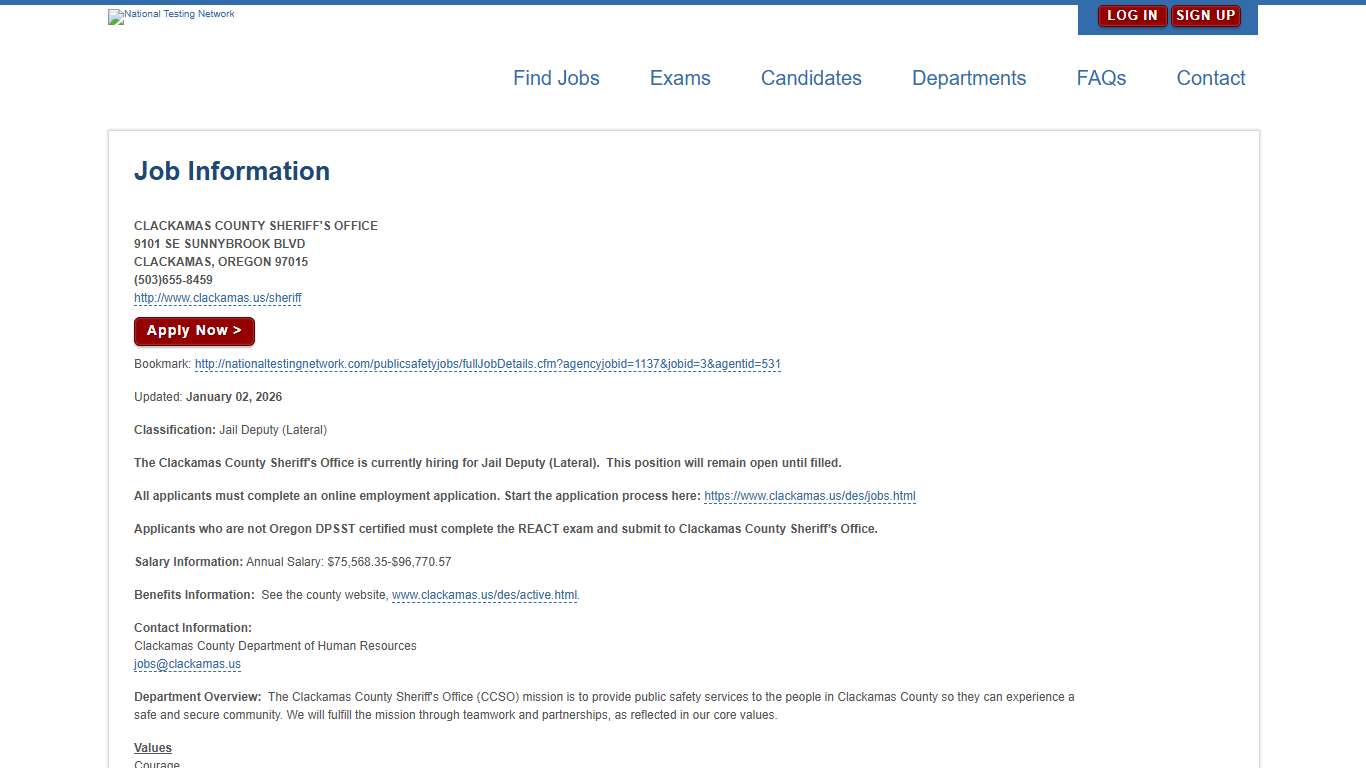 National Testing Network

LOG IN SIGN UP

Find Jobs Exams Candidates Departments FAQs Contact

Job Information

CLACKAMAS COUNTY SHERIFF'S OFFICE
9101 SE SUNNYBROOK BLVD
CLACKAMAS, OREGON 97015
(503)655-8459
http://www.clackamas.us/sheriff

Apply Now >

Bookmark: http://nationaltestingnetwork.com/publicsafetyjobs/fullJobDetails.cfm?agencyjobid=1137&jobid=3&agentid=531

Updated: January 02, 2026

Classification: Jail Deputy (Lateral)

The Clackamas County Sheriff's Office is currently hiring for Jail Deputy (Lateral). This position will remain open until filled.

All applicants must complete an online employment application. Start the application process here: https://www.clackamas.us/des/jobs.html

Applicants who are not Oregon DPSST certified must complete the REACT exam and submit to Clackamas County Sheriff's Office.

Salary Information: Annual Salary: $75,568.35-$96,770.57

Benefits Information: See the county website, www.clackamas.us/des/active.html.

Contact Information:
Clackamas County Department of Human Resources
jobs@clackamas.us

Department Overview: The Clackamas County Sheriff's Office (CCSO) mission is to provide public safety services to the people in Clackamas County so they can experience a safe and secure community. We will fulfill the mission through teamwork and partnerships, as reflected in our core values.

Values
Courage